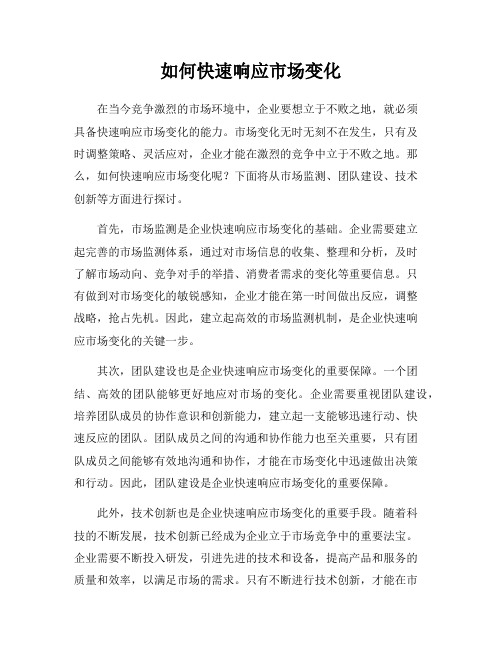 如何快速响应市场变化

在当今竞争激烈的市场环境中，企业要想立于不败之地，就必须具备快速响应市场变化的能力。市场变化无时无刻不在发生，只有及时调整策略、灵活应对，企业才能在激烈的竞争中立于不败之地。那么，如何快速响应市场变化呢？下面将从市场监测、团队建设、技术创新等方面进行探讨。

首先，市场监测是企业快速响应市场变化的基础。企业需要建立起完善的市场监测体系，通过对市场信息的收集、整理和分析，及时了解市场动向、竞争对手的举措、消费者需求的变化等重要信息。只有做到对市场变化的敏锐感知，企业才能在第一时间做出反应，调整战略，抢占先机。因此，建立起高效的市场监测机制，是企业快速响应市场变化的关键一步。

其次，团队建设也是企业快速响应市场变化的重要保障。一个团结、高效的团队能够更好地应对市场的变化。企业需要重视团队建设，培养团队成员的协作意识和创新能力，建立起一支能够迅速行动、快速反应的团队。团队成员之间的沟通和协作能力也至关重要，只有团队成员之间能够有效地沟通和协作，才能在市场变化中迅速做出决策和行动。因此，团队建设是企业快速响应市场变化的重要保障。

此外，技术创新也是企业快速响应市场变化的重要手段。随着科技的不断发展，技术创新已经成为企业立于市场竞争中的重要法宝。企业需要不断投入研发，引进先进的技术和设备，提高产品和服务的质量和效率，以满足市场的需求。只有不断进行技术创新，才能在市